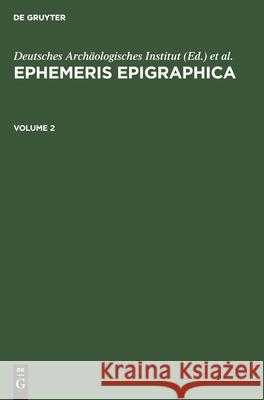 DE GRUYTER

Deutsches Archäologisches Institut (Ed.) et al.
EPHEMERIS EPIGRAPHICA

VOLUME 2

DE
G

Kraina Książek